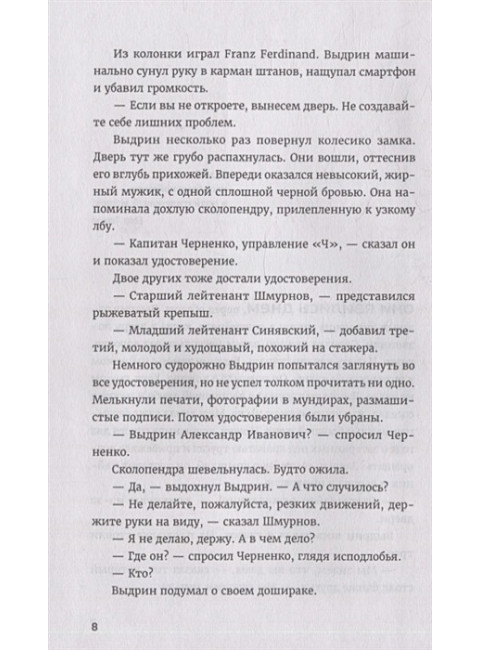 Из колонки играл Franz Ferdinand. Выдрин машинально сунул руку в карман штанов, нащупал смартфон и убавил громкость.

— Если вы не откроете, вынесем дверь. Не создавайте себе лишних проблем.

Выдрин несколько раз повернул колесико замка. Дверь тут же грубо распахнулась. Они вошли, оттеснив его вглубь прихожей. Впереди оказался невысокий, жирный мужик, с одной сплошной черной бровью. Она напоминала дохлую сколопендру, прилепленную к узкому лбу.

— Капитан Черненко, управление «Ч», — сказал он и показал удостоверение.

Двое других тоже достали удостоверения.

— Старший лейтенант Шмурнов, — представился рыжеватый крепыш.

— Младший лейтенант Синявский, — добавил третий, молодой и худощавый, похожий на стажера.

Немного судорожно Выдрин попытался заглянуть во все удостоверения, но не успел толком прочитать ни одно. Мелькнули печати, фотографии в мундирах, размашистые подписи. Потом удостоверения были убраны.

— Выдрин Александр Иванович? — спросил Черненко.

Сколопендра шевельнулась. Будто ожила.

— Да, — выдохнул Выдрин. — А что случилось?

— Не делайте, пожалуйста, резких движений, держите руки на виду, — сказал Шмурнов.

— Я не делаю, держу. А в чем дело?

— Где он? — спросил Черненко, глядя исподлобья.

— Кто?

Выдрин подумал о своем дошираке.

8